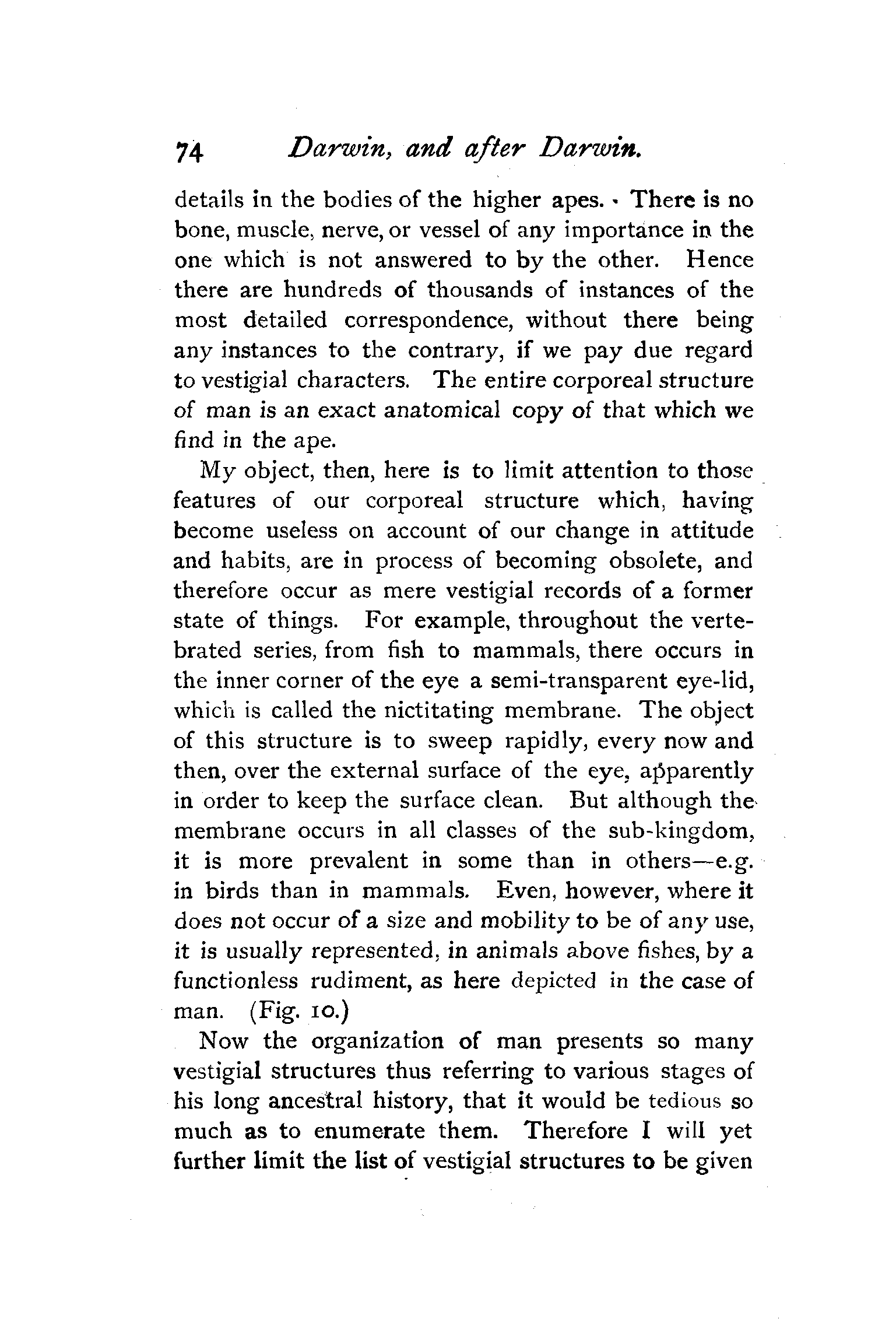 74 Darwin, and after Darwin.

details in the bodies of the higher apes. There is no bone, muscle, nerve, or vessel of any importance in the one which is not answered to by the other. Hence there are hundreds of thousands of instances of the most detailed correspondence, without there being any instances to the contrary, if we pay due regard to vestigial characters. The entire corporeal structure of man is an exact anatomical copy of that which we find in the ape.

My object, then, here is to limit attention to those features of our corporeal structure which, having become useless on account of our change in attitude and habits, are in process of becoming obsolete, and therefore occur as mere vestigial records of a former state of things. For example, throughout the vertebrated series, from fish to mammals, there occurs in the inner corner of the eye a semi-transparent eye-lid, which is called the nictitating membrane. The object of this structure is to sweep rapidly, every now and then, over the external surface of the eye, apparently in order to keep the surface clean. But although the membrane occurs in all classes of the sub-kingdom, it is more prevalent in some than in others—e.g. in birds than in mammals. Even, however, where it does not occur of a size and mobility to be of any use, it is usually represented, in animals above fishes, by a functionless rudiment, as here depicted in the case of man. (Fig. 10.)

Now the organization of man presents so many vestigial structures thus referring to various stages of his long ancestral history, that it would be tedious so much as to enumerate them. Therefore I will yet further limit the list of vestigial structures to be given